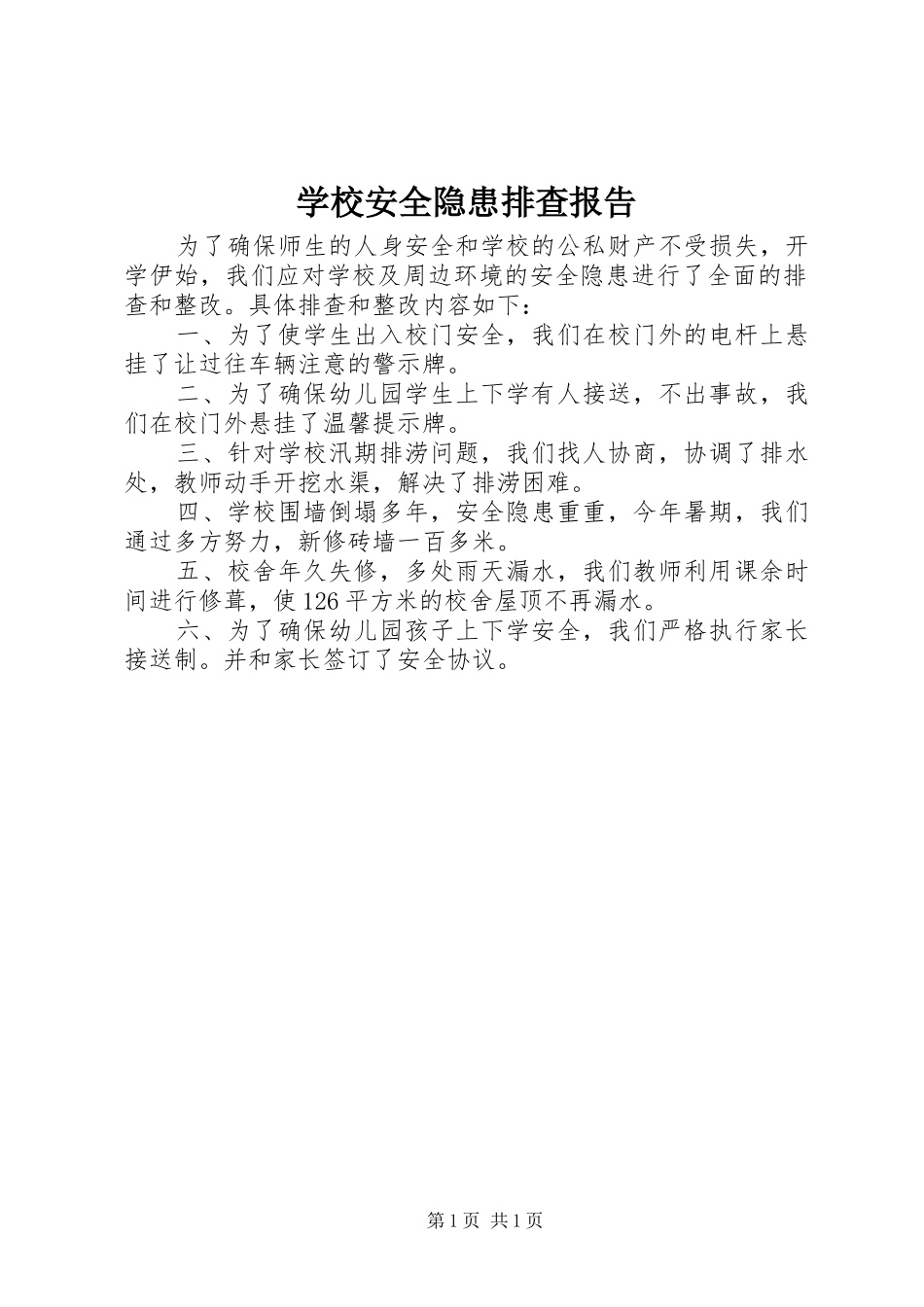 学校安全隐患排查报告

为了确保师生的人身安全和学校的公私财产不受损失，开学伊始，我们应对学校及周边环境的安全隐患进行了全面的排查和整改。具体排查和整改内容如下：

一、为了使学生出入校门安全，我们在校门外的电杆上悬挂了让过往车辆注意的警示牌。

二、为了确保幼儿园学生上下学有人接送，不出事故，我们在校门外悬挂了温馨提示牌。

三、针对学校汛期排涝问题，我们找人协商，协调了排水处，教师动手开挖水渠，解决了排涝困难。

四、学校围墙倒塌多年，安全隐患重重，今年暑期，我们通过多方努力，新修砖墙一百多米。

五、校舍年久失修，多处雨天漏水，我们教师利用课余时间进行修葺，使126平方米的校舍屋顶不再漏水。

六、为了确保幼儿园孩子上下学安全，我们严格执行家长接送制。并和家长签订了安全协议。

第1页 共1页